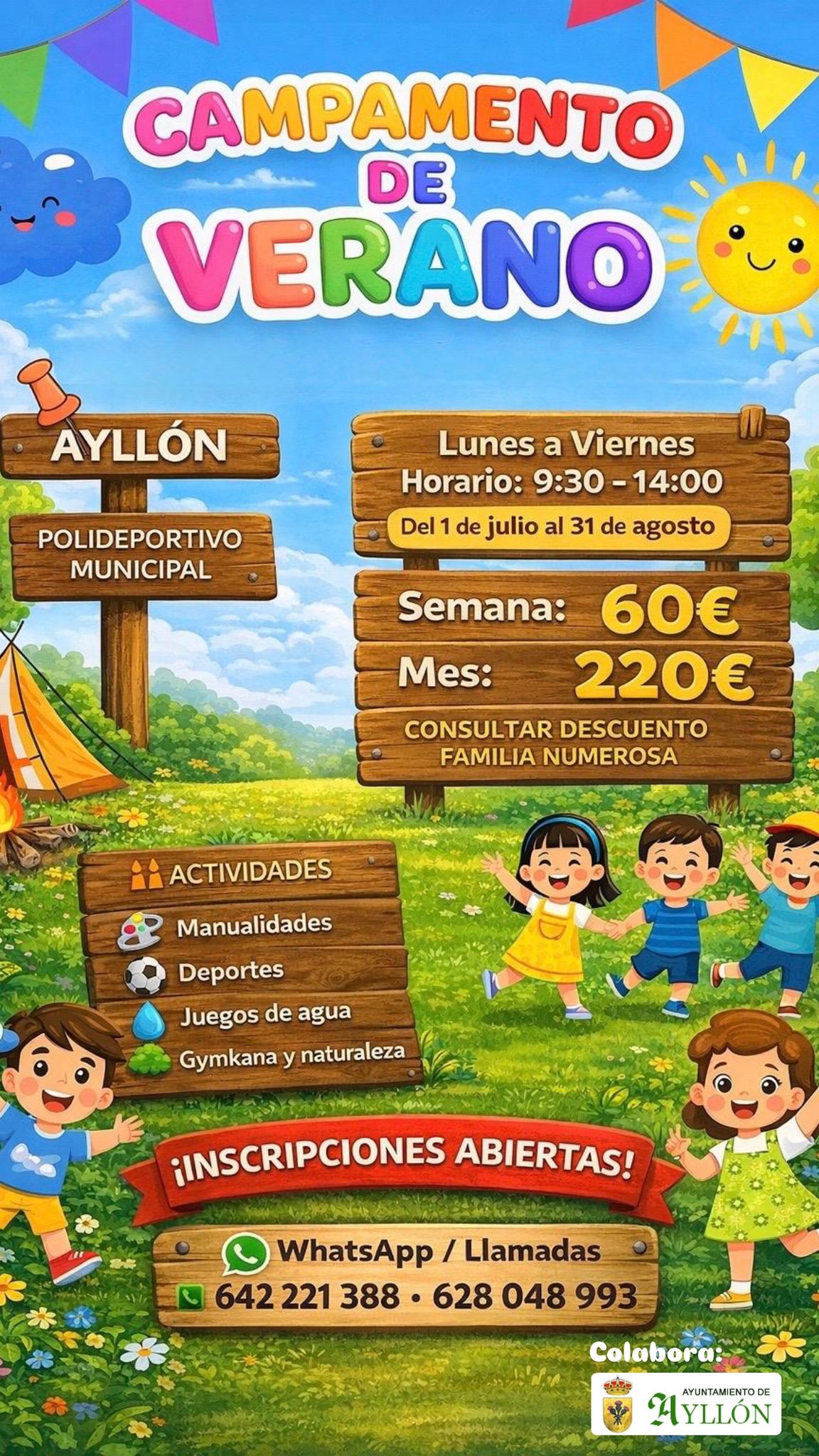 CAMPAMENTO DE VERANO

AYLLÓN

POLIDEPORTIVO MUNICIPAL

Lunes a Viernes
Horario: 9:30 - 14:00
Del 1 de julio al 31 de agosto

Semana: 60€
Mes: 220€
CONSULTAR DESCUENTO FAMILIA NUMEROSA

ACTIVIDADES
Manualidades
Deportes
Juegos de agua
Gymkana y naturaleza

¡INSCRIPCIONES ABIERTAS!

WhatsApp / Llamadas
642 221 388 • 628 048 993

Colabora:
AYUNTAMIENTO DE
AYLLÓN